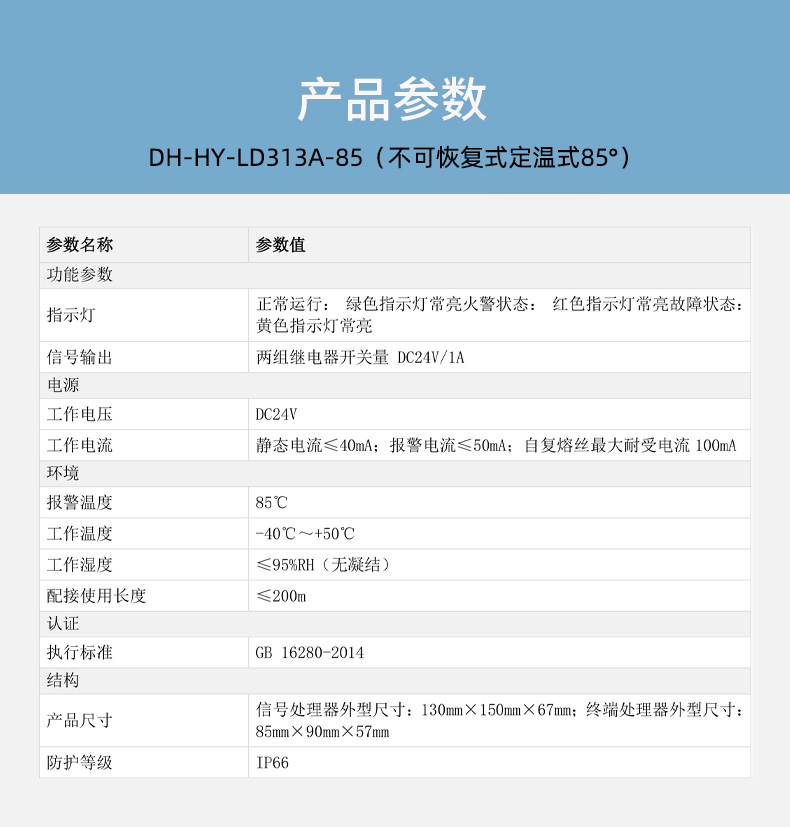 产品参数

DH-HY-LD313A-85（不可恢复式定温式85°）

| 参数名称 | 参数值 |
|---|---|
| 功能参数 | |
| 指示灯 | 正常运行： 绿色指示灯常亮火警状态： 红色指示灯常亮故障状态：黄色指示灯常亮 |
| 信号输出 | 两组继电器开关量 DC24V/1A |
| 电源 | |
| 工作电压 | DC24V |
| 工作电流 | 静态电流≤40mA；报警电流≤50mA；自复熔丝最大耐受电流 100mA |
| 环境 | |
| 报警温度 | 85℃ |
| 工作温度 | -40℃～+50℃ |
| 工作湿度 | ≤95%RH（无凝结） |
| 配接使用长度 | ≤200m |
| 认证 | |
| 执行标准 | GB 16280-2014 |
| 结构 | |
| 产品尺寸 | 信号处理器外型尺寸：130mm×150mm×67mm；终端处理器外型尺寸：85mm×90mm×57mm |
| 防护等级 | IP66 |